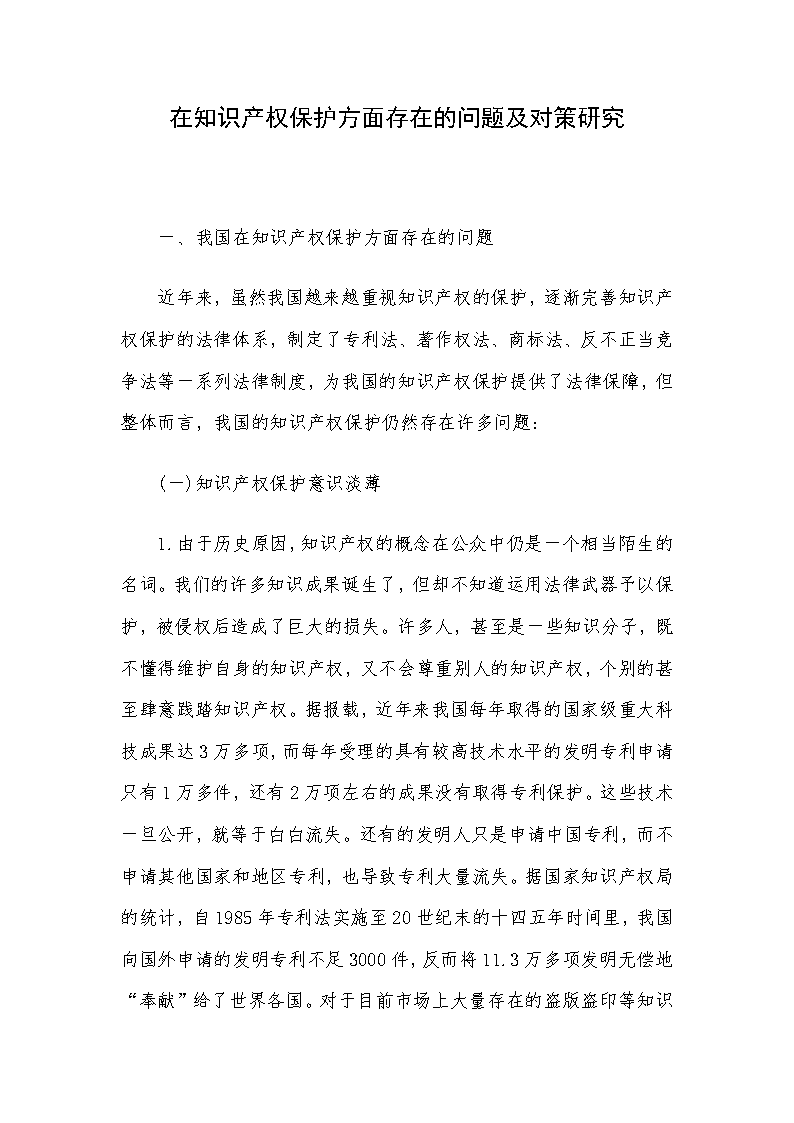 在知识产权保护方面存在的问题及对策研究

一、我国在知识产权保护方面存在的问题

近年来，虽然我国越来越重视知识产权的保护，逐渐完善知识产权保护的法律体系，制定了专利法、著作权法、商标法、反不正当竞争法等一系列法律制度，为我国的知识产权保护提供了法律保障，但整体而言，我国的知识产权保护仍然存在许多问题：

（一）知识产权保护意识淡薄

1.由于历史原因，知识产权的概念在公众中仍是一个相当陌生的名词。我们的许多知识成果诞生了，但却不知道运用法律武器予以保护，被侵权后造成了巨大的损失。许多人，甚至是一些知识分子，既不懂得维护自身的知识产权，又不会尊重别人的知识产权，个别的甚至肆意践踏知识产权。据报载，近年来我国每年取得的国家级重大科技成果达3万多项，而每年受理的具有较高技术水平的发明专利申请只有1万多件，还有2万项左右的成果没有取得专利保护。这些技术一旦公开，就等于白白流失。还有的发明人只是申请中国专利，而不申请其他国家和地区专利，也导致专利大量流失。据国家知识产权局的统计，自1985年专利法实施至20世纪末的十四五年时间里，我国向国外申请的发明专利不足3000件，反而将11.3万多项发明无偿地“奉献”给了世界各国。对于目前市场上大量存在的盗版盗印等知识